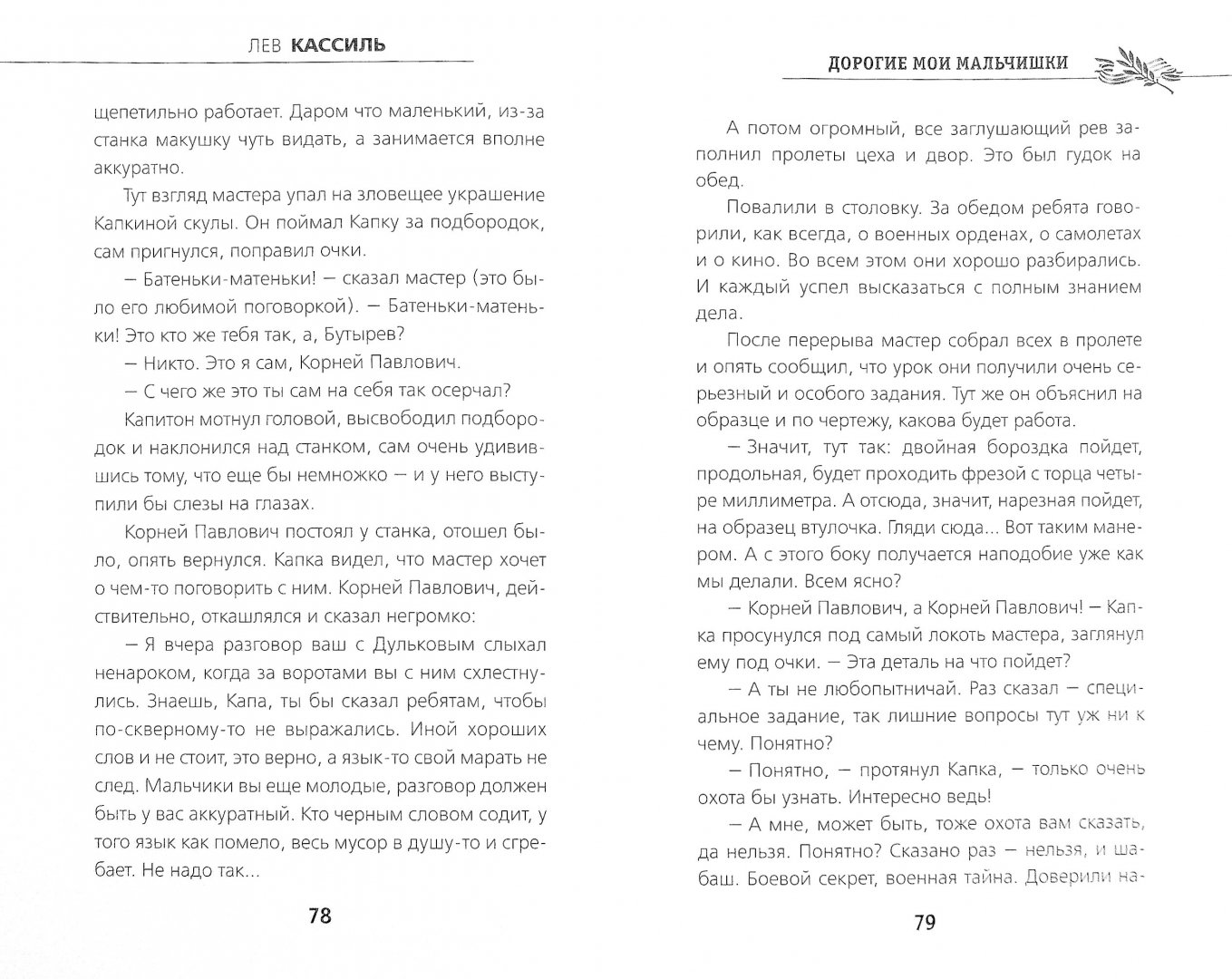 ЛЕВ КАССИЛЬ

щепетильно работает. Даром что маленький, из-за станка макушку чуть видать, а занимается вполне аккуратно.

Тут взгляд мастера упал на зловещее украшение Капкиной скулы. Он поймал Капку за подбородок, сам пригнулся, поправил очки.

— Батеньки-матеньки! — сказал мастер (это было его любимой поговоркой). — Батеньки-матеньки! Это кто же тебя так, а, Бутырев?

— Никто. Это я сам, Корней Павлович.

— С чего же это ты сам на себя так осерчал?

Капитон мотнул головой, высвободил подбородок и наклонился над станком, сам очень удивившись тому, что еще бы немножко — и у него выступили бы слезы на глазах.

Корней Павлович постоял у станка, отошел было, опять вернулся. Капка видел, что мастер хочет о чем-то поговорить с ним. Корней Павлович, действительно, откашлялся и сказал негромко:

— Я вчера разговор ваш с Дульковым слыхал ненароком, когда за воротами вы с ним схлестнулись. Знаешь, Капа, ты бы сказал ребятам, чтобы по-скверному-то не выражались. Иной хороших слов и не стоит, это верно, а язык-то свой марать не след. Мальчики вы еще молодые, разговор должен быть у вас аккуратный. Кто черным словом содит, у того язык как помело, весь мусор в душу-то и сгребает. Не надо так...

78

ДОРОГИЕ МОИ МАЛЬЧИШКИ

А потом огромный, все заглушающий рев заполнил пролеты цеха и двор. Это был гудок на обед.

Повалили в столовку. За обедом ребята говорили, как всегда, о военных орденах, о самолетах и о кино. Во всем этом они хорошо разбирались. И каждый успел высказаться с полным знанием дела.

После перерыва мастер собрал всех в пролете и опять сообщил, что урок они получили очень серьезный и особого задания. Тут же он объяснил на образце и по чертежу, какова будет работа.

— Значит, тут так: двойная бороздка пойдет, продольная, будет проходить фрезой с торца четыре миллиметра. А отсюда, значит, нарезная пойдет, на образец втулочка. Гляди сюда... Вот таким манером. А с этого боку получается наподобие уже как мы делали. Всем ясно?

— Корней Павлович, а Корней Павлович! — Капка просунулся под самый локоть мастера, заглянул ему под очки. — Эта деталь на что пойдет?

— А ты не любопытничай. Раз сказал — специальное задание, так лишние вопросы тут уж ни к чему. Понятно?

— Понятно, — протянул Капка, — только очень охота бы узнать. Интересно ведь!

— А мне, может быть, тоже охота вам сказать, да нельзя. Понятно? Сказано раз — нельзя, и шабаш. Боевой секрет, военная тайна. Доверили на-

79